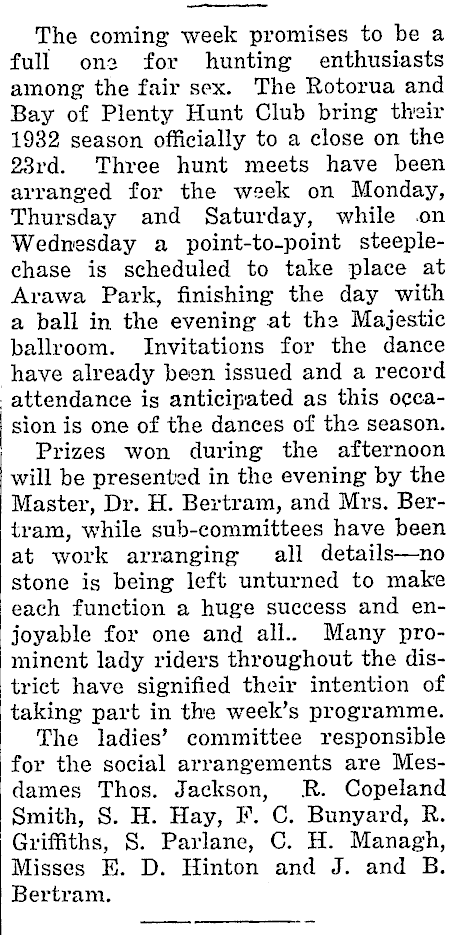 The coming week promises to be a full one for hunting enthusiasts among the fair sex. The Rotorua and Bay of Plenty Hunt Club bring their 1932 season officially to a close on the 23rd. Three hunt meets have been arranged for the week on Monday, Thursday and Saturday, while on Wednesday a point-to-point steeplechase is scheduled to take place at Arawa Park, finishing the day with a ball in the evening at the Majestic ballroom. Invitations for the dance have already been issued and a record attendance is anticipated as this occasion is one of the dances of the season.

Prizes won during the afternoon will be presented in the evening by the Master, Dr. H. Bertram, and Mrs. Bertram, while sub-committees have been at work arranging all details—no stone is being left unturned to make each function a huge success and enjoyable for one and all.. Many prominent lady riders throughout the district have signified their intention of taking part in the week's programme.

The ladies' committee responsible for the social arrangements are Mesdames Thos. Jackson, R. Copeland Smith, S. H. Hay, F. C. Bunyard, R. Griffiths, S. Parlane, C. H. Managh, Misses E. D. Hinton and J. and B. Bertram.